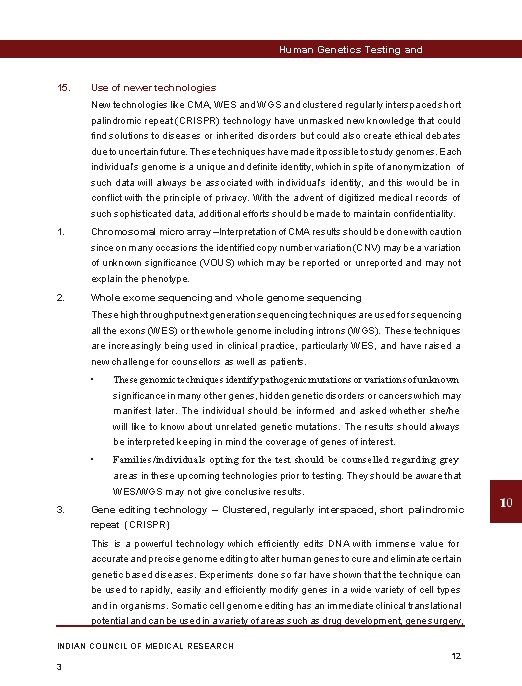 Human Genetics Testing and

15. Use of newer technologies

New technologies like CMA, WES and WGS and clustered regularly interspaced short palindromic repeat (CRISPR) technology have unmasked new knowledge that could find solutions to diseases or inherited disorders but could also create ethical debates due to uncertain future. These techniques have made it possible to study genomes. Each individual's genome is a unique and definite identity, which in spite of anonymization of such data will always be associated with individual's identity, and this would be in conflict with the principle of privacy. With the advent of digitized medical records of such sophisticated data, additional efforts should be made to maintain confidentiality.

1. Chromosomal micro array – Interpretation of CMA results should be done with caution since on many occasions the identified copy number variation (CNV) may be a variation of unknown significance (VOUS) which may be reported or unreported and may not explain the phenotype.

2. Whole exome sequencing and whole genome sequencing

These high throughput next generation sequencing techniques are used for sequencing all the exons (WES) or the whole genome including introns (WGS). These techniques are increasingly being used in clinical practice, particularly WES, and have raised a new challenge for counsellors as well as patients.

• These genomic techniques identify pathogenic mutations or variations of unknown significance in many other genes, hidden genetic disorders or cancers which may manifest later. The individual should be informed and asked whether she/he will like to know about unrelated genetic mutations. The results should always be interpreted keeping in mind the coverage of genes of interest.

• Families/individuals opting for the test should be counselled regarding grey areas in these upcoming technologies prior to testing. They should be aware that WES/WGS may not give conclusive results.

3. Gene editing technology – Clustered, regularly interspaced, short palindromic repeat (CRISPR)

This is a powerful technology which efficiently edits DNA with immense value for accurate and precise genome editing to alter human genes to cure and eliminate certain genetic based diseases. Experiments done so far have shown that the technique can be used to rapidly, easily and efficiently modify genes in a wide variety of cell types and in organisms. Somatic cell genome editing has an immediate clinical translational potential and can be used in a variety of areas such as drug development, gene surgery,

10

INDIAN COUNCIL OF MEDICAL RESEARCH

12

3